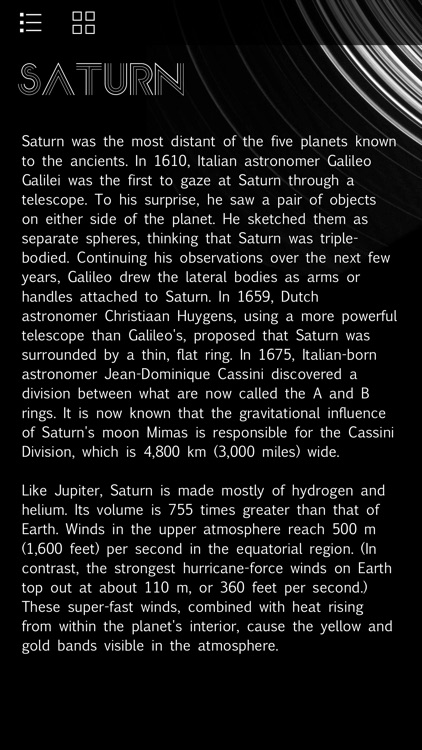 SATURN

Saturn was the most distant of the five planets known to the ancients. In 1610, Italian astronomer Galileo Galilei was the first to gaze at Saturn through a telescope. To his surprise, he saw a pair of objects on either side of the planet. He sketched them as separate spheres, thinking that Saturn was triple-bodied. Continuing his observations over the next few years, Galileo drew the lateral bodies as arms or handles attached to Saturn. In 1659, Dutch astronomer Christiaan Huygens, using a more powerful telescope than Galileo's, proposed that Saturn was surrounded by a thin, flat ring. In 1675, Italian-born astronomer Jean-Dominique Cassini discovered a division between what are now called the A and B rings. It is now known that the gravitational influence of Saturn's moon Mimas is responsible for the Cassini Division, which is 4,800 km (3,000 miles) wide.

Like Jupiter, Saturn is made mostly of hydrogen and helium. Its volume is 755 times greater than that of Earth. Winds in the upper atmosphere reach 500 m (1,600 feet) per second in the equatorial region. (In contrast, the strongest hurricane-force winds on Earth top out at about 110 m, or 360 feet per second.) These super-fast winds, combined with heat rising from within the planet's interior, cause the yellow and gold bands visible in the atmosphere.